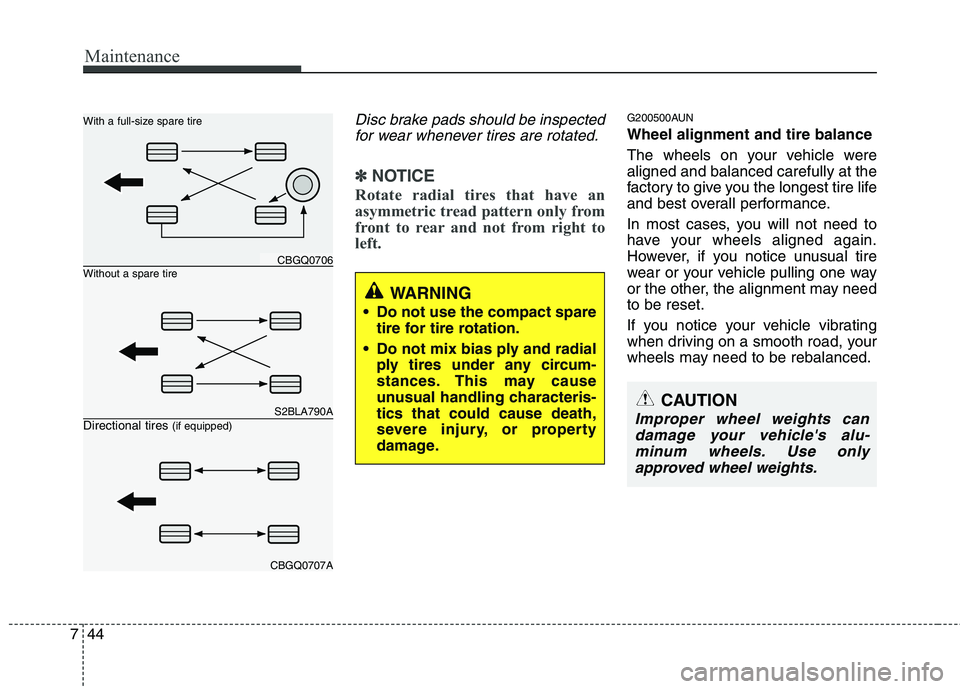 Maintenance

With a full-size spare tire

CBGQ0706

Without a spare tire

S2BLA790A

Directional tires (if equipped)

CBGQ0707A

Disc brake pads should be inspected for wear whenever tires are rotated.

✽ NOTICE

Rotate radial tires that have an asymmetric tread pattern only from front to rear and not from right to left.

WARNING

• Do not use the compact spare tire for tire rotation.

• Do not mix bias ply and radial ply tires under any circumstances. This may cause unusual handling characteristics that could cause death, severe injury, or property damage.

G200500AUN

Wheel alignment and tire balance

The wheels on your vehicle were aligned and balanced carefully at the factory to give you the longest tire life and best overall performance.

In most cases, you will not need to have your wheels aligned again. However, if you notice unusual tire wear or your vehicle pulling one way or the other, the alignment may need to be reset.

If you notice your vehicle vibrating when driving on a smooth road, your wheels may need to be rebalanced.

CAUTION

Improper wheel weights can damage your vehicle's aluminum wheels. Use only approved wheel weights.

7 44

carmanualsonline.info